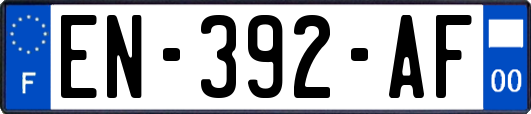 F
EN-392-AF
00